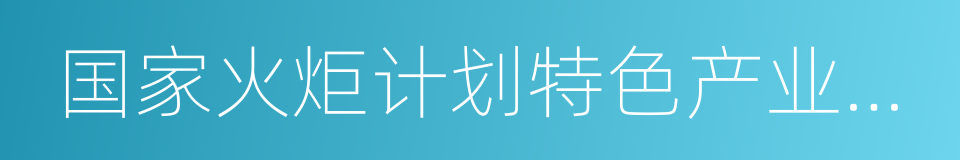 国家火炬计划特色产业...